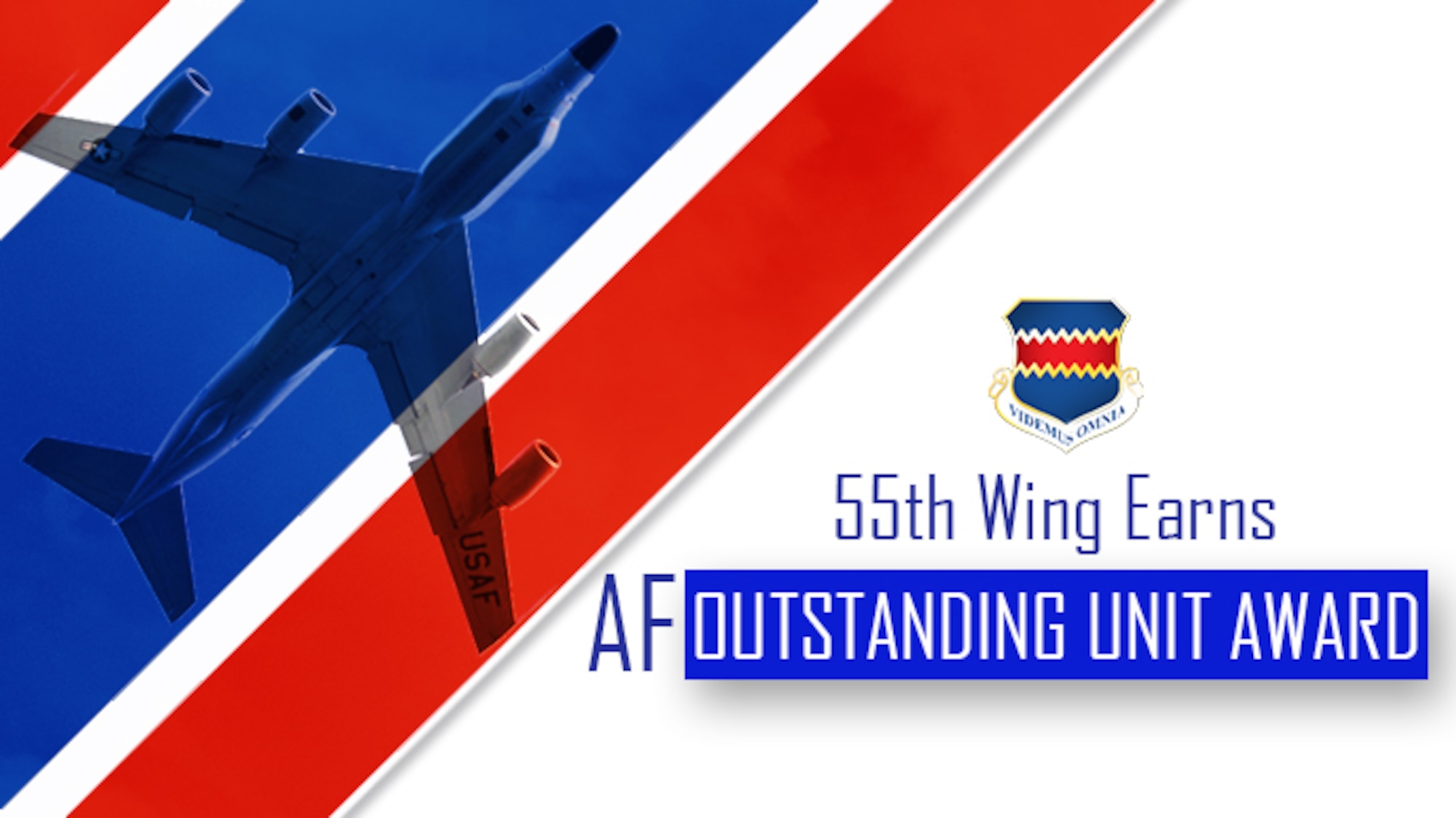 USAF

VIDEMUS OMNIA

55th Wing Earns

AF OUTSTANDING UNIT AWARD